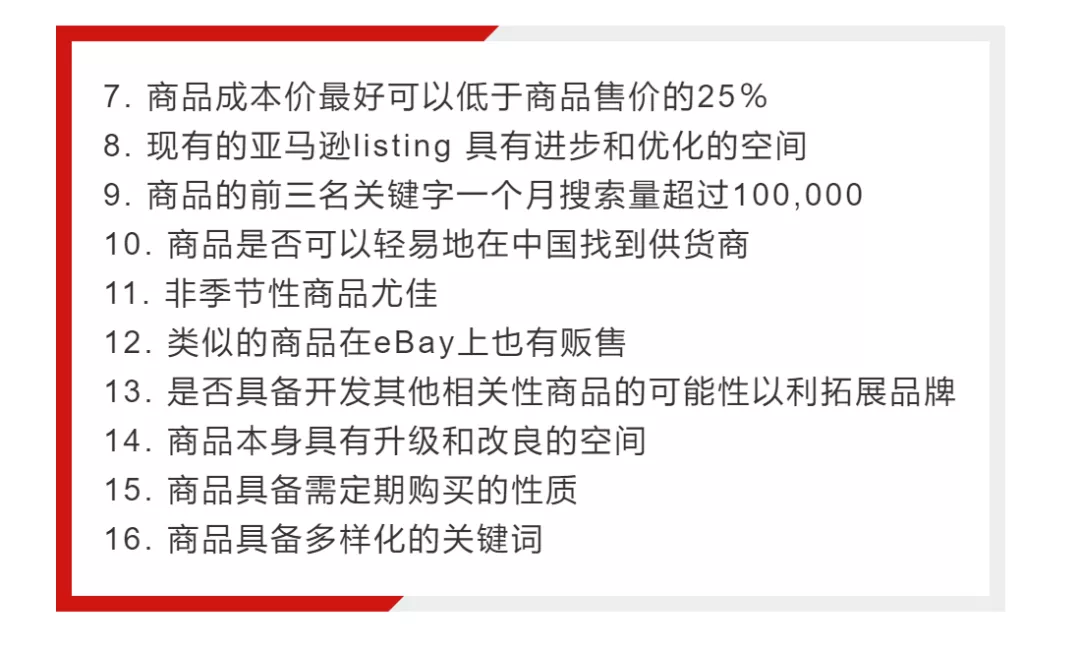 7. 商品成本价最好可以低于商品售价的25%
8. 现有的亚马逊listing 具有进步和优化的空间
9. 商品的前三名关键字一个月搜索量超过100,000
10. 商品是否可以轻易地在中国找到供货商
11. 非季节性商品尤佳
12. 类似的商品在eBay上也有贩售
13. 是否具备开发其他相关性商品的可能性以利拓展品牌
14. 商品本身具有升级和改良的空间
15. 商品具备需定期购买的性质
16. 商品具备多样化的关键词